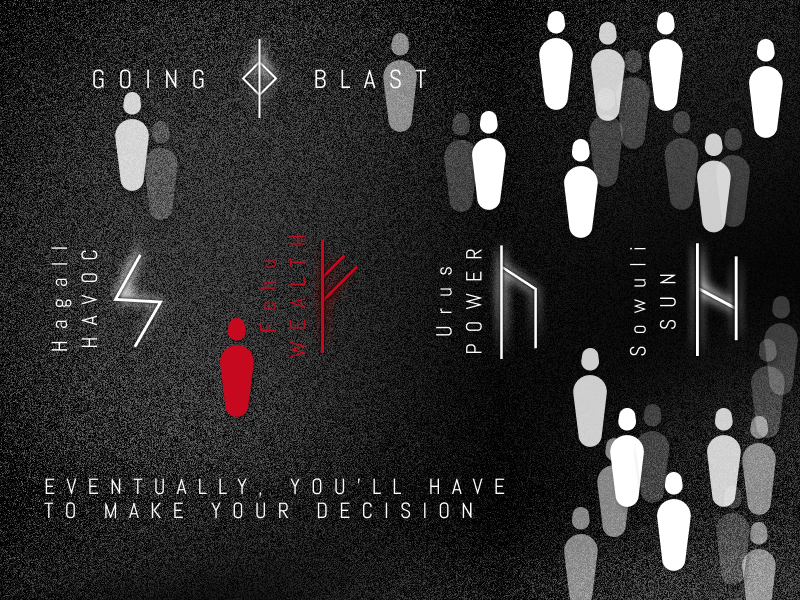 GOING BLAST

Hagall
HAVOC

Fehu
WEALTH

Urus
POWER

Sowuli
SUN

EVENTUALLY, YOU'LL HAVE TO MAKE YOUR DECISION